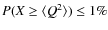 $P(X \geq \langle Q^2 \rangle) \leq 1\%$